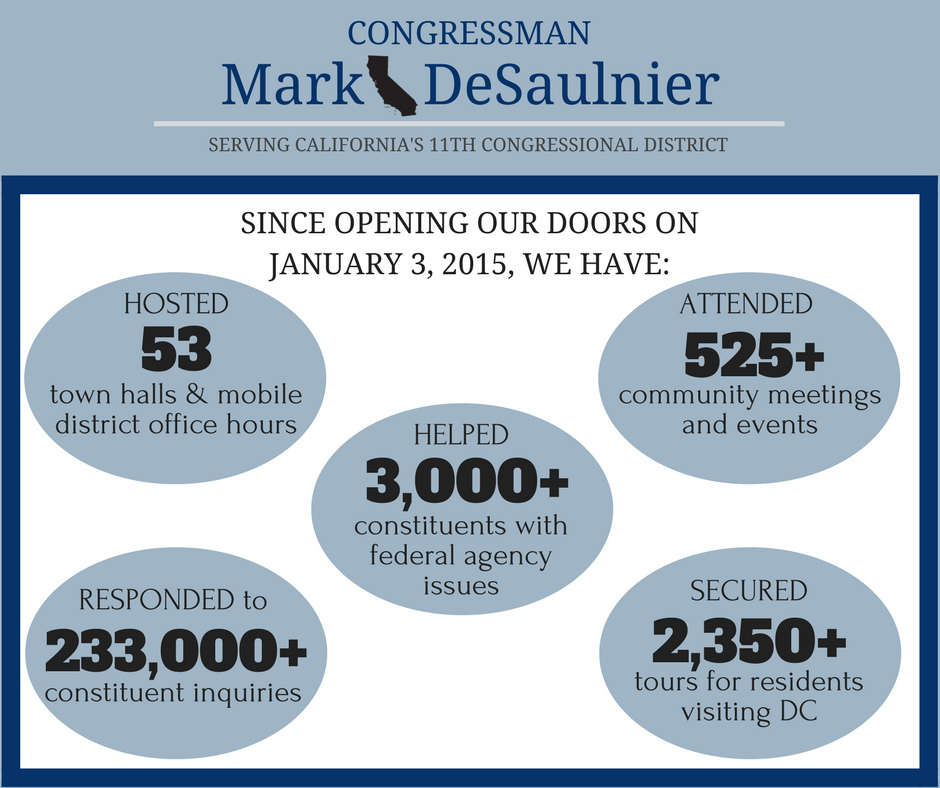 CONGRESSMAN
Mark DeSaulnier
SERVING CALIFORNIA'S 11TH CONGRESSIONAL DISTRICT

SINCE OPENING OUR DOORS ON JANUARY 3, 2015, WE HAVE:

HOSTED
53
town halls & mobile district office hours

ATTENDED
525+
community meetings and events

HELPED
3,000+
constituents with federal agency issues

RESPONDED to
233,000+
constituent inquiries

SECURED
2,350+
tours for residents visiting DC